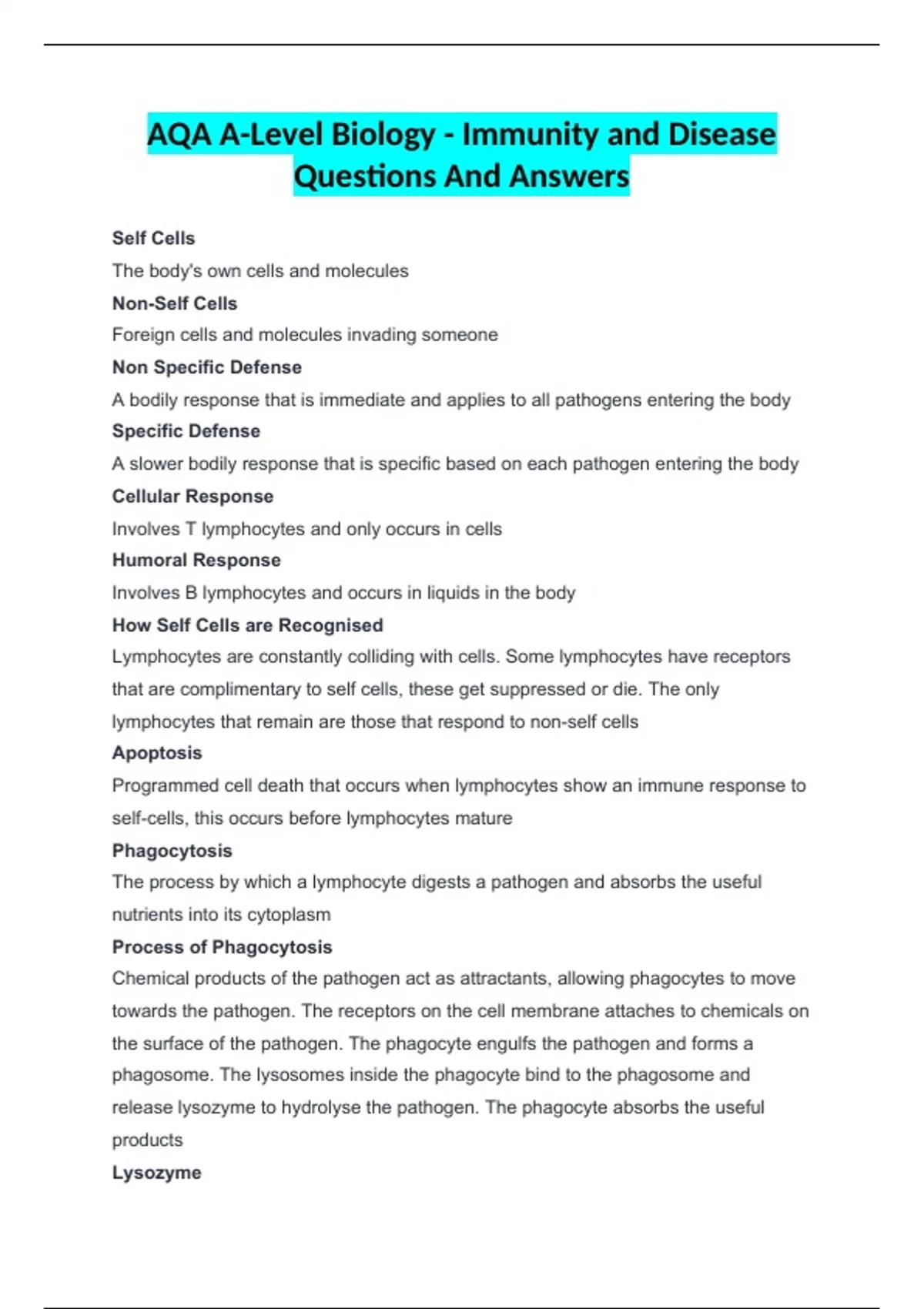 AQA A-Level Biology - Immunity and Disease Questions And Answers

Self Cells

The body's own cells and molecules

Non-Self Cells

Foreign cells and molecules invading someone

Non Specific Defense

A bodily response that is immediate and applies to all pathogens entering the body

Specific Defense

A slower bodily response that is specific based on each pathogen entering the body

Cellular Response

Involves T lymphocytes and only occurs in cells

Humoral Response

Involves B lymphocytes and occurs in liquids in the body

How Self Cells are Recognised

Lymphocytes are constantly colliding with cells. Some lymphocytes have receptors that are complimentary to self cells, these get suppressed or die. The only lymphocytes that remain are those that respond to non-self cells

Apoptosis

Programmed cell death that occurs when lymphocytes show an immune response to self-cells, this occurs before lymphocytes mature

Phagocytosis

The process by which a lymphocyte digests a pathogen and absorbs the useful nutrients into its cytoplasm

Process of Phagocytosis

Chemical products of the pathogen act as attractants, allowing phagocytes to move towards the pathogen. The receptors on the cell membrane attaches to chemicals on the surface of the pathogen. The phagocyte engulfs the pathogen and forms a phagosome. The lysosomes inside the phagocyte bind to the phagosome and release lysozyme to hydrolyse the pathogen. The phagocyte absorbs the useful products

Lysozyme